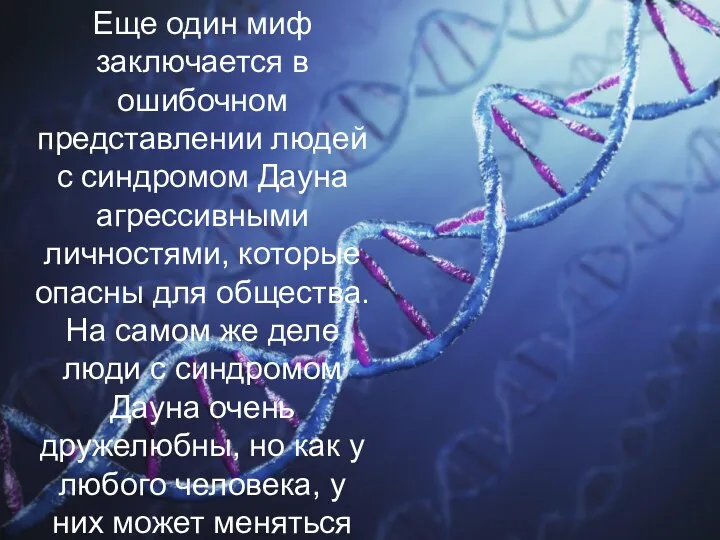 Еще один миф заключается в ошибочном представлении людей с синдромом Дауна агрессивными личностями, которые опасны для общества. На самом же деле люди с синдромом Дауна очень дружелюбны, но как у любого человека, у них может меняться